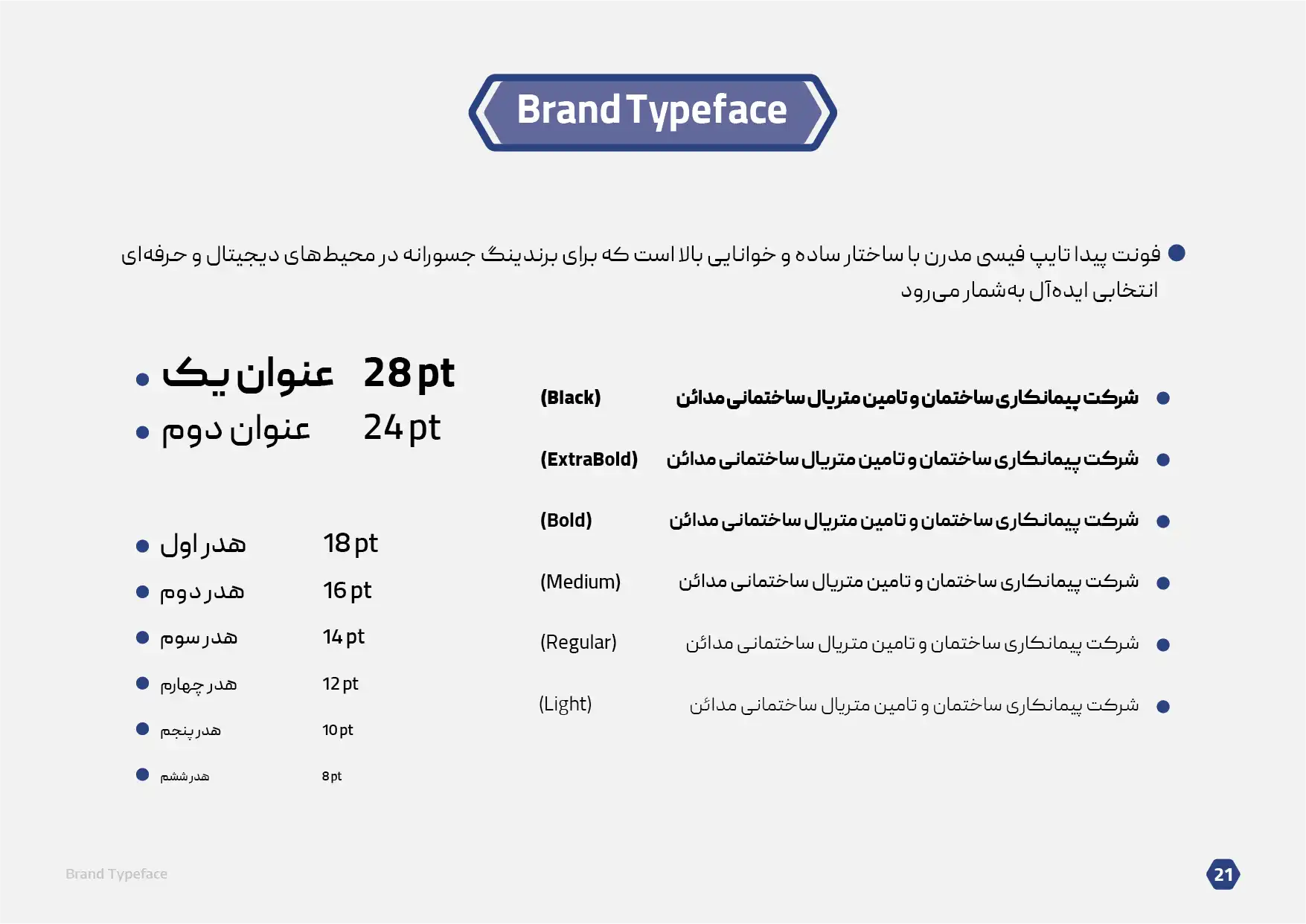 Brand Typeface

• فونت پیدا تایپ فیسی مدرن با ساختار ساده و خوانایی بالا است که برای برندینگ جسورانه در محیط‌های دیجیتال و حرفه‌ای انتخابی ایده‌آل به‌شمار می‌رود

• شرکت پیمانکاری ساختمان و تامین متریال ساختمانی مدائن (Black)

• شرکت پیمانکاری ساختمان و تامین متریال ساختمانی مدائن (ExtraBold)

• شرکت پیمانکاری ساختمان و تامین متریال ساختمانی مدائن (Bold)

• شرکت پیمانکاری ساختمان و تامین متریال ساختمانی مدائن (Medium)

• شرکت پیمانکاری ساختمان و تامین متریال ساختمانی مدائن (Regular)

• شرکت پیمانکاری ساختمان و تامین متریال ساختمانی مدائن (Light)

• عنوان یک 28 pt
• عنوان دوم 24 pt

• هدر اول 18 pt
• هدر دوم 16 pt
• هدر سوم 14 pt
• هدر چهارم 12 pt
• هدر پنجم 10 pt
• هدر ششم 8 pt

Brand Typeface

21